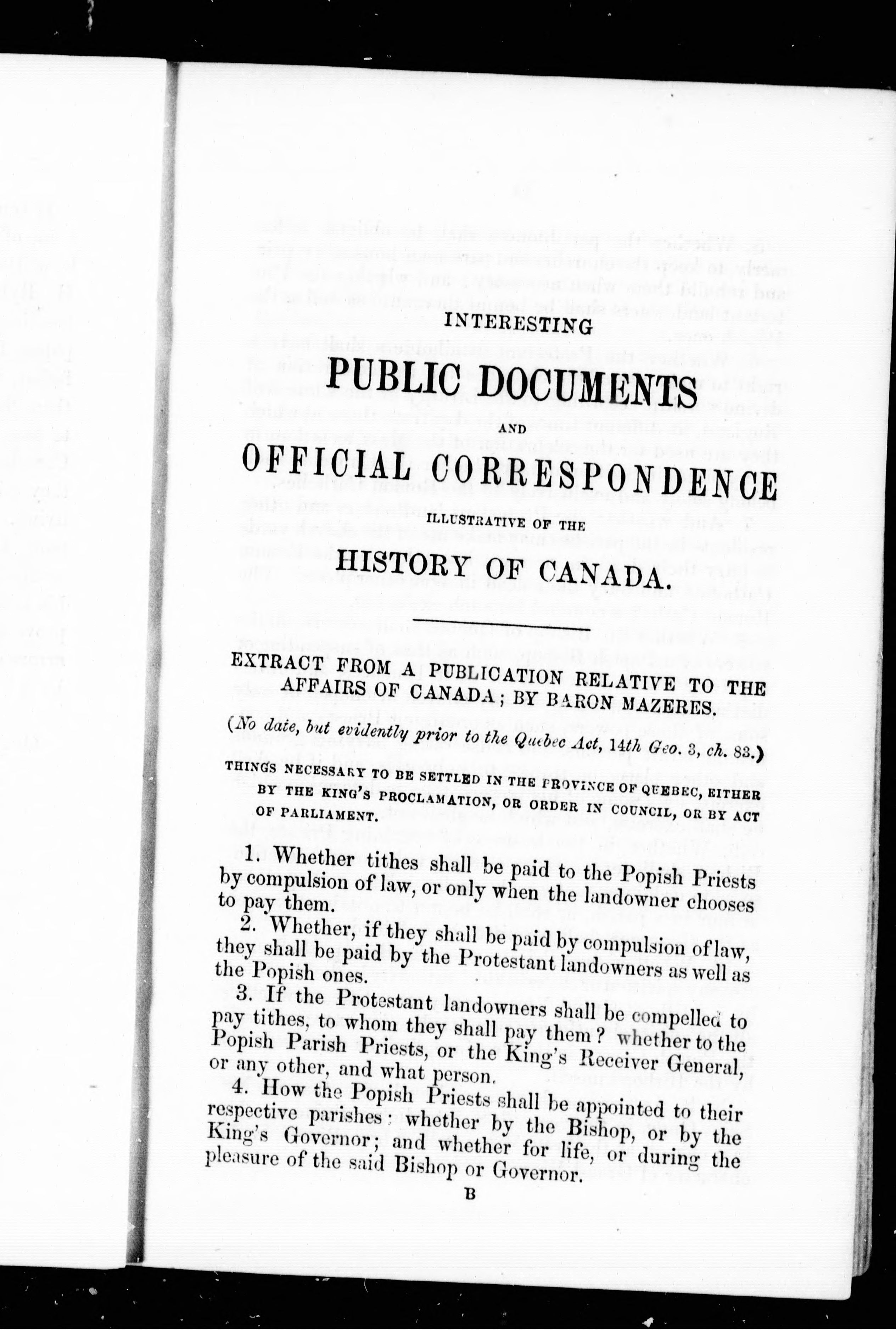 INTERESTING

PUBLIC DOCUMENTS

AND

OFFICIAL CORRESPONDENCE

ILLUSTRATIVE OF THE

HISTORY OF CANADA.

EXTRACT FROM A PUBLICATION RELATIVE TO THE AFFAIRS OF CANADA; BY BARON MAZERES.

(No date, but evidently prior to the Quebec Act, 14th Geo. 3, ch. 83.)

THINGS NECESSARY TO BE SETTLED IN THE PROVINCE OF QUEBEC, EITHER BY THE KING'S PROCLAMATION, OR ORDER IN COUNCIL, OR BY ACT OF PARLIAMENT.

1. Whether tithes shall be paid to the Popish Priests by compulsion of law, or only when the landowner chooses to pay them.

2. Whether, if they shall be paid by compulsion of law, they shall be paid by the Protestant landowners as well as the Popish ones.

3. If the Protestant landowners shall be compelled to pay tithes, to whom they shall pay them? whether to the Popish Parish Priests, or the King's Receiver General, or any other, and what person.

4. How the Popish Priests shall be appointed to their respective parishes: whether by the Bishop, or by the King's Governor; and whether for life, or during the pleasure of the said Bishop or Governor.

B